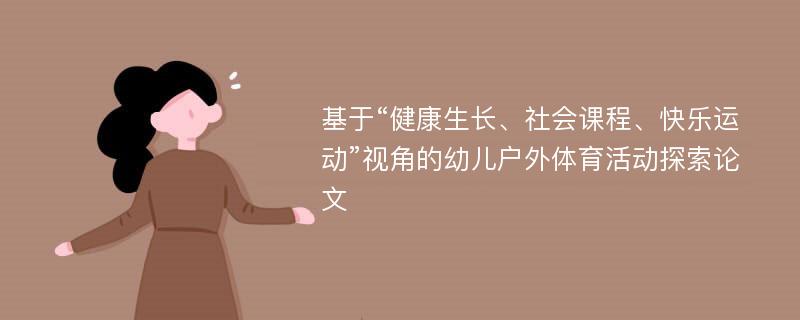 基于“健康生长、社会课程、快乐运动”视角的幼儿户外体育活动探索论文